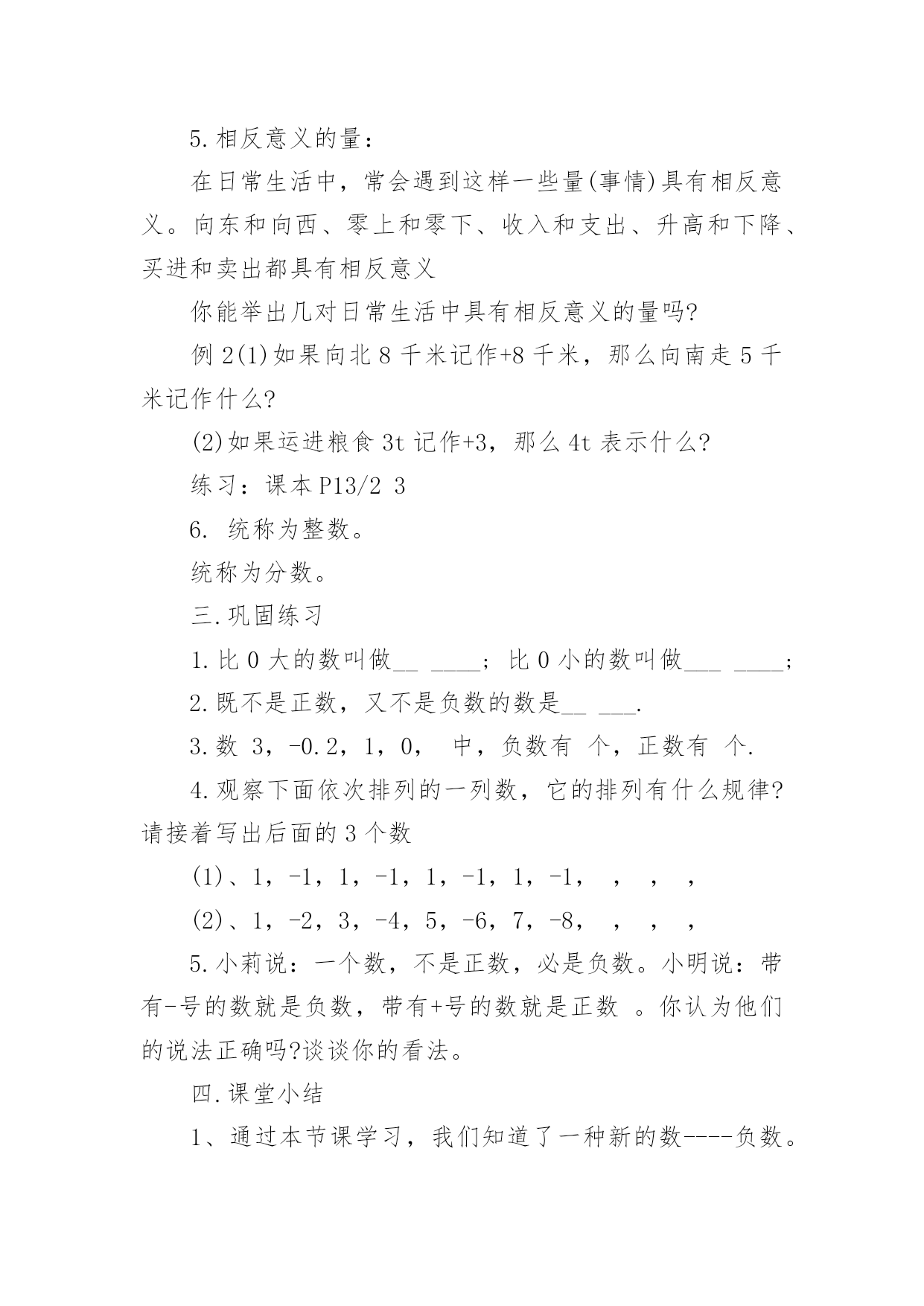 5.相反意义的量：

在日常生活中，常会遇到这样一些量(事情)具有相反意义。向东和向西、零上和零下、收入和支出、升高和下降、买进和卖出都具有相反意义

你能举出几对日常生活中具有相反意义的量吗?

例 2(1)如果向北 8 千米记作+8 千米，那么向南走 5 千米记作什么?

(2)如果运进粮食 3t 记作+3，那么 4t 表示什么?

练习：课本 P13/2 3

6. 统称为整数。

统称为分数。

三.巩固练习

1.比 0 大的数叫做__ ____；比 0 小的数叫做___ ____；

2.既不是正数，又不是负数的数是__ ___.

3.数 3，-0.2，1，0， 中，负数有 个，正数有 个.

4.观察下面依次排列的一列数，它的排列有什么规律?请接着写出后面的 3 个数

(1)、1，-1，1，-1，1，-1，1，-1， ， ， ，

(2)、1，-2，3，-4，5，-6，7，-8， ， ， ，

5.小莉说：一个数，不是正数，必是负数。小明说：带有-号的数就是负数，带有+号的数就是正数 。你认为他们的说法正确吗?谈谈你的看法。

四.课堂小结

1、通过本节课学习，我们知道了一种新的数----负数。